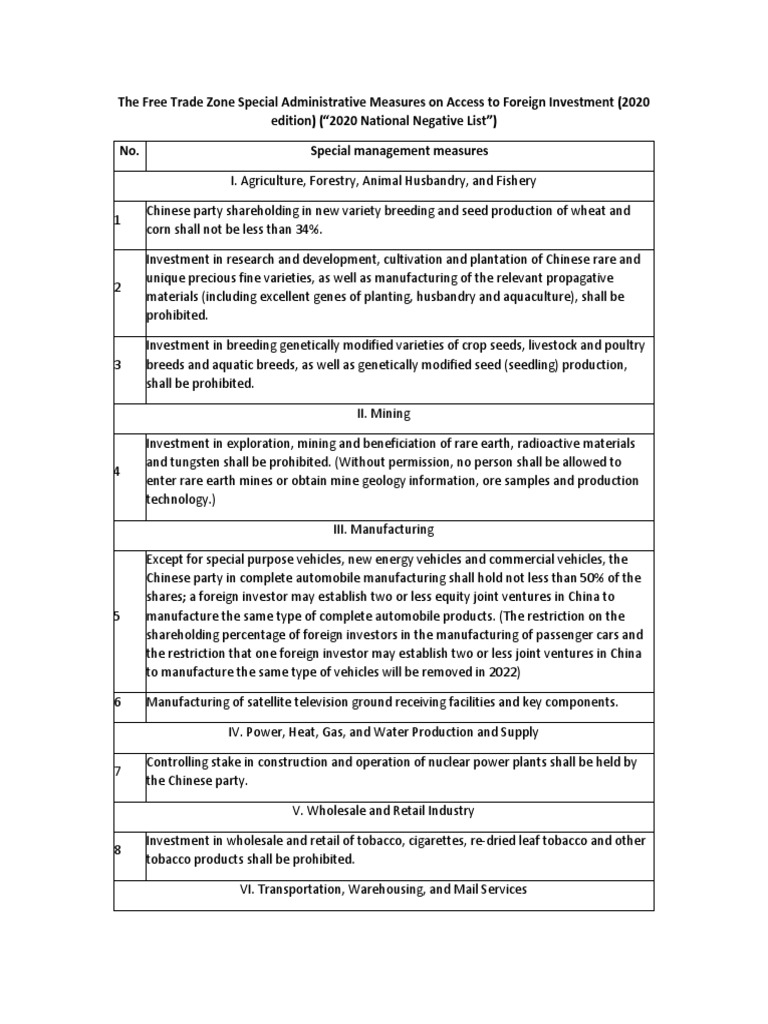 The Free Trade Zone Special Administrative Measures on Access to Foreign Investment (2020 edition) ("2020 National Negative List")

| No. | Special management measures |
|---|---|
| | I. Agriculture, Forestry, Animal Husbandry, and Fishery |
| 1 | Chinese party shareholding in new variety breeding and seed production of wheat and corn shall not be less than 34%. |
| 2 | Investment in research and development, cultivation and plantation of Chinese rare and unique precious fine varieties, as well as manufacturing of the relevant propagative materials (including excellent genes of planting, husbandry and aquaculture), shall be prohibited. |
| 3 | Investment in breeding genetically modified varieties of crop seeds, livestock and poultry breeds and aquatic breeds, as well as genetically modified seed (seedling) production, shall be prohibited. |
| | II. Mining |
| 4 | Investment in exploration, mining and beneficiation of rare earth, radioactive materials and tungsten shall be prohibited. (Without permission, no person shall be allowed to enter rare earth mines or obtain mine geology information, ore samples and production technology.) |
| | III. Manufacturing |
| 5 | Except for special purpose vehicles, new energy vehicles and commercial vehicles, the Chinese party in complete automobile manufacturing shall hold not less than 50% of the shares; a foreign investor may establish two or less equity joint ventures in China to manufacture the same type of complete automobile products. (The restriction on the shareholding percentage of foreign investors in the manufacturing of passenger cars and the restriction that one foreign investor may establish two or less joint ventures in China to manufacture the same type of vehicles will be removed in 2022) |
| 6 | Manufacturing of satellite television ground receiving facilities and key components. |
| | IV. Power, Heat, Gas, and Water Production and Supply |
| 7 | Controlling stake in construction and operation of nuclear power plants shall be held by the Chinese party. |
| | V. Wholesale and Retail Industry |
| 8 | Investment in wholesale and retail of tobacco, cigarettes, re-dried leaf tobacco and other tobacco products shall be prohibited. |
| | VI. Transportation, Warehousing, and Mail Services |